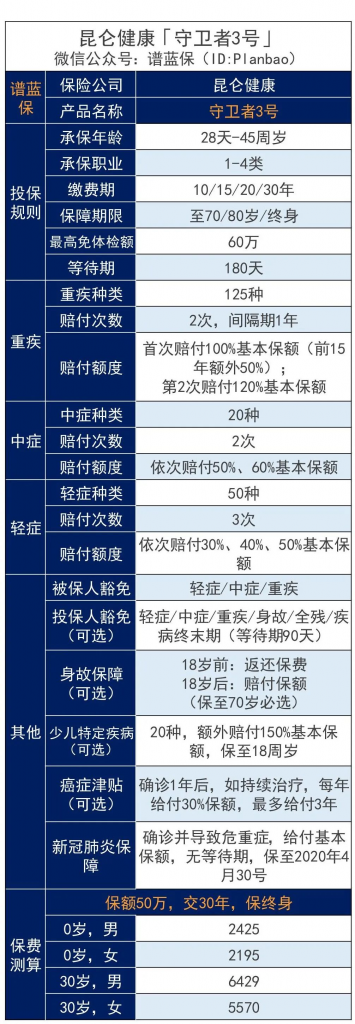 昆仑健康「守卫者3号」
微信公众号：谱蓝保（ID:Planbao）

| 谱蓝保 | 保险公司 | 昆仑健康 |
|---|---|---|
| | 产品名称 | 守卫者3号 |
| 投保规则 | 承保年龄 | 28天-45周岁 |
| | 承保职业 | 1-4类 |
| | 缴费期 | 10/15/20/30年 |
| | 保障期限 | 至70/80岁/终身 |
| | 最高免体检额 | 60万 |
| | 等待期 | 180天 |
| 重疾 | 重疾种类 | 125种 |
| | 赔付次数 | 2次，间隔期1年 |
| | 赔付额度 | 首次赔付100%基本保额（前15年额外50%）；第2次赔付120%基本保额 |
| 中症 | 中症种类 | 20种 |
| | 赔付次数 | 2次 |
| | 赔付额度 | 依次赔付50%、60%基本保额 |
| 轻症 | 轻症种类 | 50种 |
| | 赔付次数 | 3次 |
| | 赔付额度 | 依次赔付30%、40%、50%基本保额 |
| 其他 | 被保人豁免 | 轻症/中症/重疾 |
| | 投保人豁免（可选） | 轻症/中症/重疾/身故/全残/疾病终末期（等待期90天） |
| | 身故保障（可选） | 18岁前：返还保费 18岁后：赔付保额（保至70岁必选） |
| | 少儿特定疾病（可选） | 20种，额外赔付150%基本保额，保至18周岁 |
| | 癌症津贴（可选） | 确诊1年后，如持续治疗，每年给付30%保额，最多给付3年 |
| | 新冠肺炎保障 | 确诊并导致危重症，给付基本保额，无等待期，保至2020年4月30号 |
| 保费测算 | 保额50万，交30年，保终身 | |
| | 0岁，男 | 2425 |
| | 0岁，女 | 2195 |
| | 30岁，男 | 6429 |
| | 30岁，女 | 5570 |